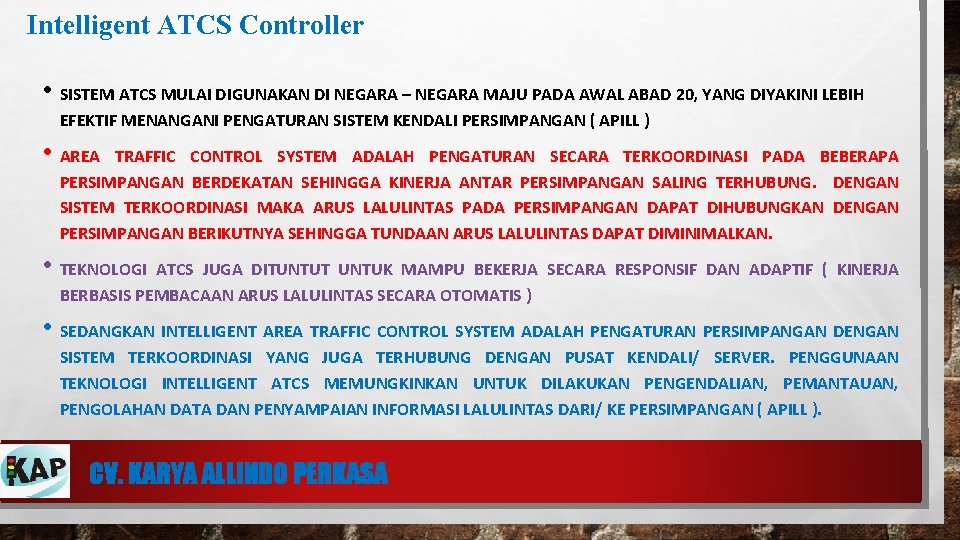 Intelligent ATCS Controller

• SISTEM ATCS MULAI DIGUNAKAN DI NEGARA – NEGARA MAJU PADA AWAL ABAD 20, YANG DIYAKINI LEBIH EFEKTIF MENANGANI PENGATURAN SISTEM KENDALI PERSIMPANGAN ( APILL )

• AREA TRAFFIC CONTROL SYSTEM ADALAH PENGATURAN SECARA TERKOORDINASI PADA BEBERAPA PERSIMPANGAN BERDEKATAN SEHINGGA KINERJA ANTAR PERSIMPANGAN SALING TERHUBUNG. DENGAN SISTEM TERKOORDINASI MAKA ARUS LALULINTAS PADA PERSIMPANGAN DAPAT DIHUBUNGKAN DENGAN PERSIMPANGAN BERIKUTNYA SEHINGGA TUNDAAN ARUS LALULINTAS DAPAT DIMINIMALKAN.

• TEKNOLOGI ATCS JUGA DITUNTUT UNTUK MAMPU BEKERJA SECARA RESPONSIF DAN ADAPTIF ( KINERJA BERBASIS PEMBACAAN ARUS LALULINTAS SECARA OTOMATIS )

• SEDANGKAN INTELLIGENT AREA TRAFFIC CONTROL SYSTEM ADALAH PENGATURAN PERSIMPANGAN DENGAN SISTEM TERKOORDINASI YANG JUGA TERHUBUNG DENGAN PUSAT KENDALI/ SERVER. PENGGUNAAN TEKNOLOGI INTELLIGENT ATCS MEMUNGKINKAN UNTUK DILAKUKAN PENGENDALIAN, PEMANTAUAN, PENGOLAHAN DATA DAN PENYAMPAIAN INFORMASI LALULINTAS DARI/ KE PERSIMPANGAN ( APILL ).

KAP

CV. KARYA ALLINDO PERKASA